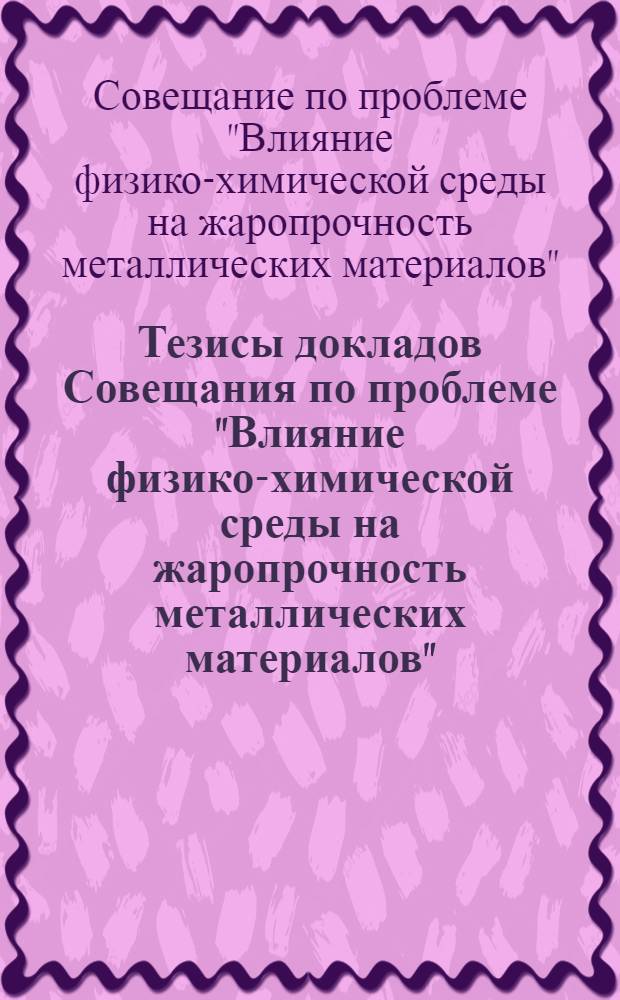 Совещание по проблеме "Влияние физико-химической среды на жаропрочность металлических материалов"

Тезисы докладов Совещания по проблеме "Влияние физико-химической среды на жаропрочность металлических материалов"